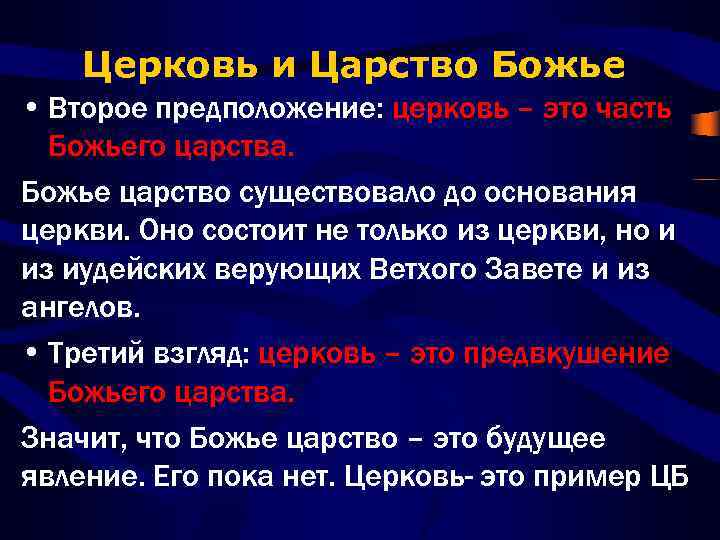 Церковь и Царство Божье

• Второе предположение: церковь – это часть Божьего царства.

Божье царство существовало до основания церкви. Оно состоит не только из церкви, но и из иудейских верующих Ветхого Завете и из ангелов.

• Третий взгляд: церковь – это предвкушение Божьего царства.

Значит, что Божье царство – это будущее явление. Его пока нет. Церковь- это пример ЦБ